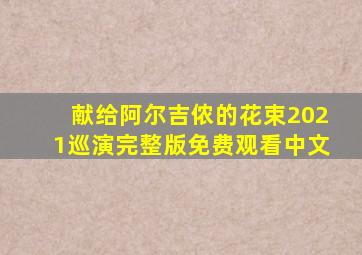 献给阿尔吉侬的花束2021巡演完整版免费观看中文